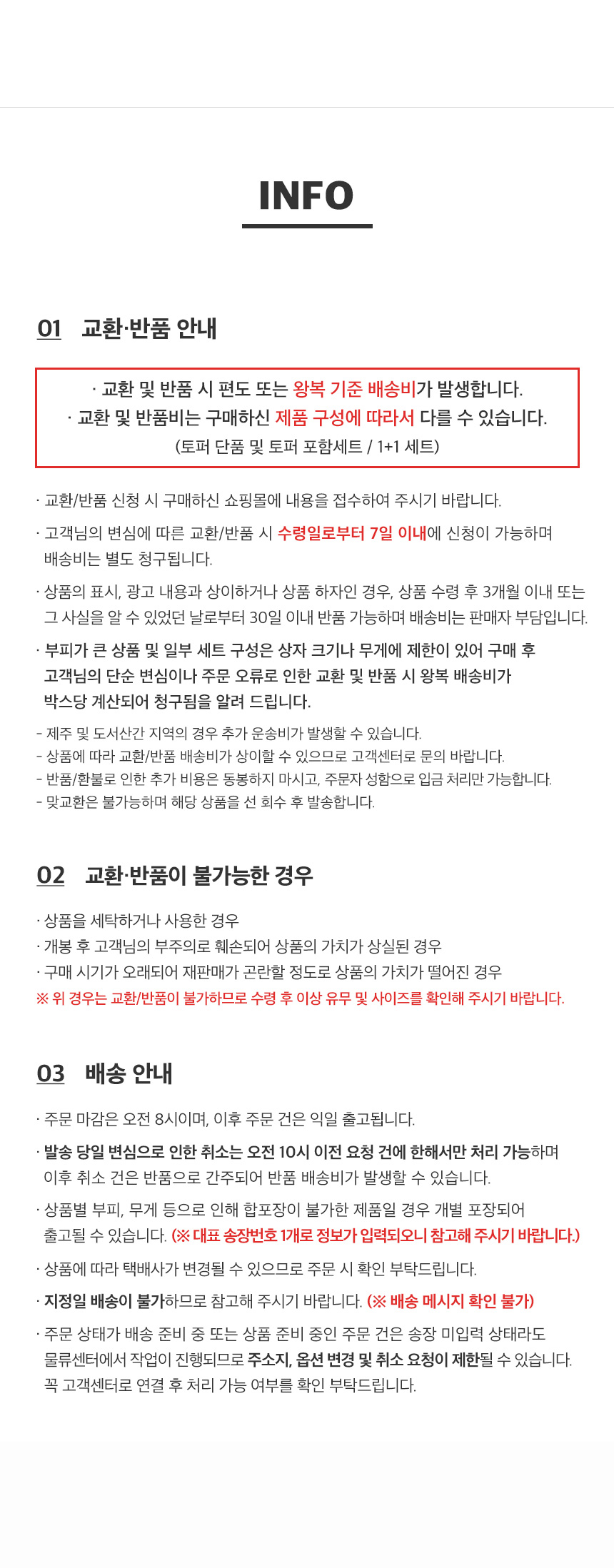 INFO

01 교환·반품 안내

· 교환 및 반품 시 편도 또는 왕복 기준 배송비가 발생합니다.
· 교환 및 반품비는 구매하신 제품 구성에 따라서 다를 수 있습니다.
(토퍼 단품 및 토퍼 포함세트 / 1+1 세트)

· 교환/반품 신청 시 구매하신 쇼핑몰에 내용을 접수하여 주시기 바랍니다.

· 고객님의 변심에 따른 교환/반품 시 수령일로부터 7일 이내에 신청이 가능하며 배송비는 별도 청구됩니다.

· 상품의 표시, 광고 내용과 상이하거나 상품 하자인 경우, 상품 수령 후 3개월 이내 또는 그 사실을 알 수 있었던 날로부터 30일 이내 반품 가능하며 배송비는 판매자 부담입니다.

· 부피가 큰 상품 및 일부 세트 구성은 상자 크기나 무게에 제한이 있어 구매 후 고객님의 단순 변심이나 주문 오류로 인한 교환 및 반품 시 왕복 배송비가 박스당 계산되어 청구됨을 알려 드립니다.

- 제주 및 도서산간 지역의 경우 추가 운송비가 발생할 수 있습니다.
- 상품에 따라 교환/반품 배송비가 상이할 수 있으므로 고객센터로 문의 바랍니다.
- 반품/환불로 인한 추가 비용은 동봉하지 마시고, 주문자 성함으로 입금 처리만 가능합니다.
- 맞교환은 불가능하며 해당 상품을 선 회수 후 발송합니다.

02 교환·반품이 불가능한 경우

· 상품을 세탁하거나 사용한 경우
· 개봉 후 고객님의 부주의로 훼손되어 상품의 가치가 상실된 경우
· 구매 시기가 오래되어 재판매가 곤란할 정도로 상품의 가치가 떨어진 경우
※ 위 경우는 교환/반품이 불가하므로 수령 후 이상 유무 및 사이즈를 확인해 주시기 바랍니다.

03 배송 안내

· 주문 마감은 오전 8시이며, 이후 주문 건은 익일 출고됩니다.

· 발송 당일 변심으로 인한 취소는 오전 10시 이전 요청 건에 한해서만 처리 가능하며 이후 취소 건은 반품으로 간주되어 반품 배송비가 발생할 수 있습니다.

· 상품별 부피, 무게 등으로 인해 합포장이 불가한 제품일 경우 개별 포장되어 출고될 수 있습니다. (※ 대표 송장번호 1개로 정보가 입력되오니 참고해 주시기 바랍니다.)

· 상품에 따라 택배사가 변경될 수 있으므로 주문 시 확인 부탁드립니다.

· 지정일 배송이 불가하므로 참고해 주시기 바랍니다. (※ 배송 메시지 확인 불가)

· 주문 상태가 배송 준비 중 또는 상품 준비 중인 주문 건은 송장 미입력 상태라도 물류센터에서 작업이 진행되므로 주소지, 옵션 변경 및 취소 요청이 제한될 수 있습니다. 꼭 고객센터로 연결 후 처리 가능 여부를 확인 부탁드립니다.